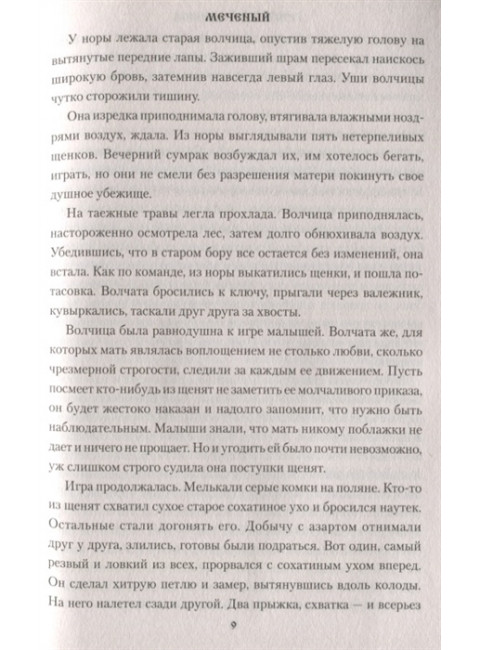 МЕЧЕНЫЙ

У норы лежала старая волчица, опустив тяжелую голову на вытянутые передние лапы. Заживший шрам пересекал наискось широкую бровь, затемнив навсегда левый глаз. Уши волчицы чутко сторожили тишину.

Она изредка приподнимала голову, втягивала влажными ноздрями воздух, ждала. Из норы выглядывали пять нетерпеливых щенков. Вечерний сумрак возбуждал их, им хотелось бегать, играть, но они не смели без разрешения матери покинуть свое душное убежище.

На таежные травы легла прохлада. Волчица приподнялась, настороженно осмотрела лес, затем долго обнюхивала воздух. Убедившись, что в старом бору все остается без изменений, она встала. Как по команде, из норы выкатились щенки, и пошла потасовка. Волчата бросились к ключу, прыгали через валежник, кувыркались, таскали друг друга за хвосты.

Волчица была равнодушна к игре малышей. Волчата же, для которых мать являлась воплощением не столько любви, сколько чрезмерной строгости, следили за каждым ее движением. Пусть посмеет кто-нибудь из щенят не заметить ее молчаливого приказа, он будет жестоко наказан и надолго запомнит, что нужно быть наблюдательным. Малыши знали, что мать никому поблажки не дает и ничего не прощает. Но и угодить ей было почти невозможно, уж слишком строго судила она поступки щенят.

Игра продолжалась. Мелькали серые комки на поляне. Кто-то из щенят схватил сухое старое сохатиное ухо и бросился наутек. Остальные стали догонять его. Добычу с азартом отнимали друг у друга, злились, готовы были подраться. Вот один, самый резвый и ловкий из всех, прорвался с сохатиным ухом вперед. Он сделал хитрую петлю и замер, вытянувшись вдоль колоды. На него налетел сзади другой. Два прыжка, схватка — и всерьез

9